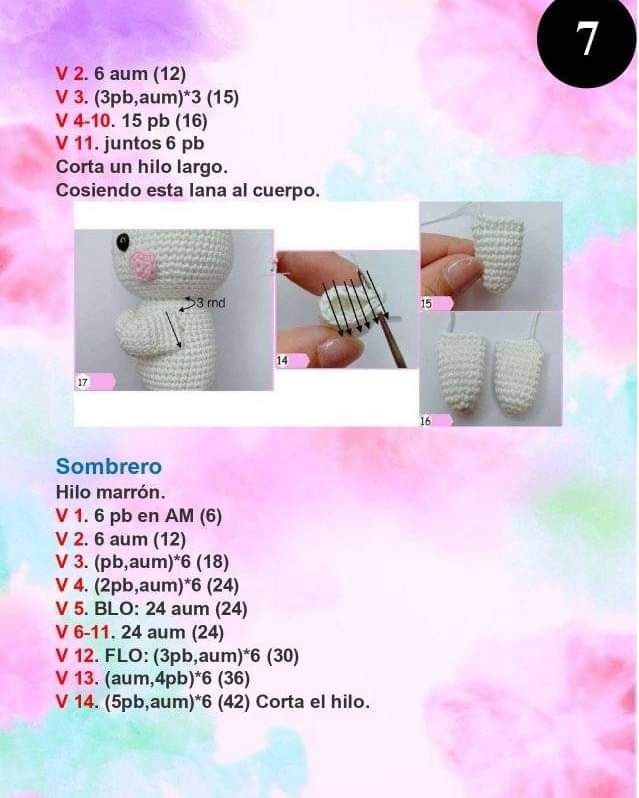 7

V 2. 6 aum (12)
V 3. (3pb,aum)*3 (15)
V 4-10. 15 pb (16)
V 11. juntos 6 pb
Corta un hilo largo.
Cosiendo esta lana al cuerpo.

3 rnd
17
14
15
16

Sombrero
Hilo marrón.
V 1. 6 pb en AM (6)
V 2. 6 aum (12)
V 3. (pb,aum)*6 (18)
V 4. (2pb,aum)*6 (24)
V 5. BLO: 24 aum (24)
V 6-11. 24 aum (24)
V 12. FLO: (3pb,aum)*6 (30)
V 13. (aum,4pb)*6 (36)
V 14. (5pb,aum)*6 (42) Corta el hilo.